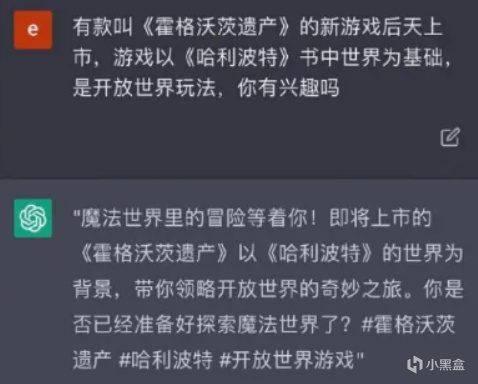 e

有款叫《霍格沃茨遗产》的新游戏后天上市，游戏以《哈利波特》书中世界为基础，是开放世界玩法，你有兴趣吗

"魔法世界里的冒险等着你！即将上市的《霍格沃茨遗产》以《哈利波特》的世界为背景，带你领略开放世界的奇妙之旅。你是否已经准备好探索魔法世界了？#霍格沃茨遗产 #哈利波特 #开放世界游戏"

小黑盒